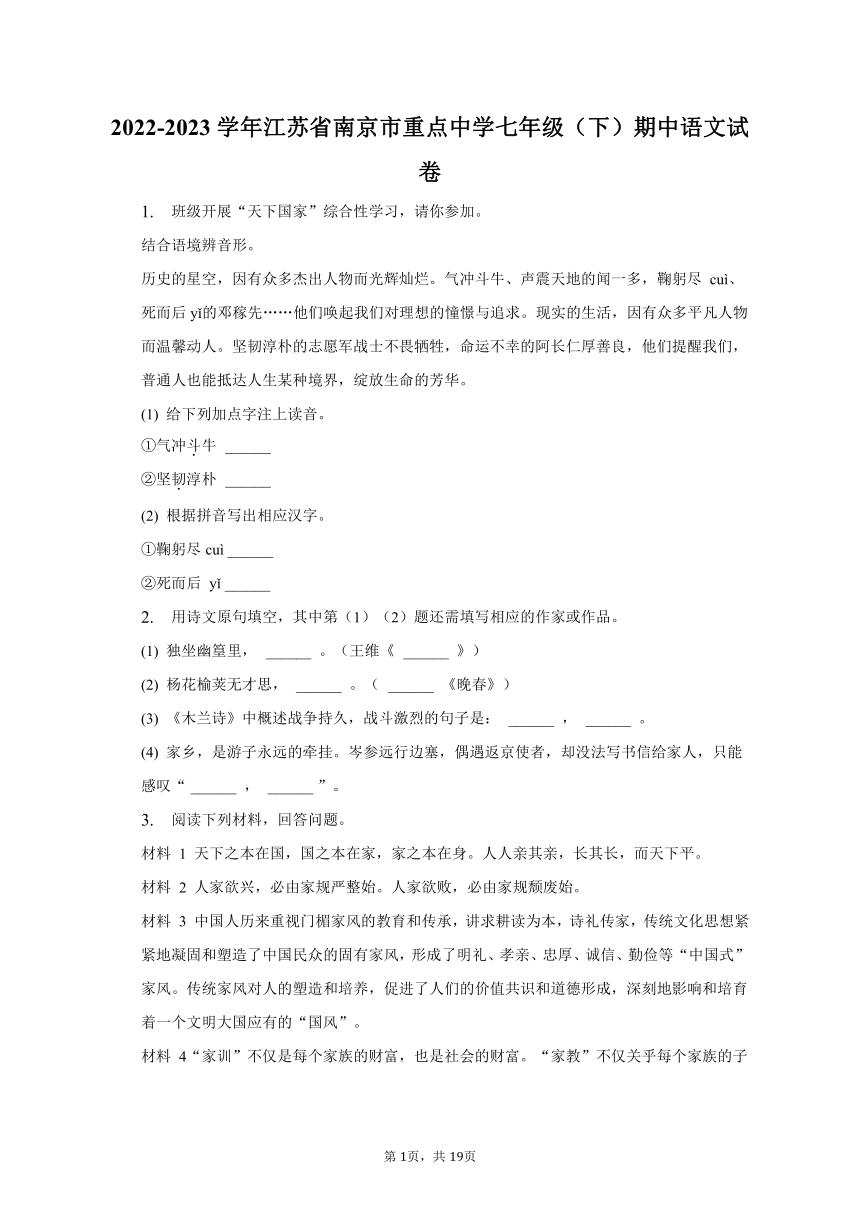 2022-2023 学年江苏省南京市重点中学七年级（下）期中语文试卷

1. 班级开展“天下国家”综合性学习，请你参加。

结合语境辨音形。

历史的星空，因有众多杰出人物而光辉灿烂。气冲斗牛、声震天地的闻一多，鞠躬尽 cuì、死而后 yǐ的邓稼先……他们唤起我们对理想的憧憬与追求。现实的生活，因有众多平凡人物而温馨动人。坚韧淳朴的志愿军战士不畏牺牲，命运不幸的阿长仁厚善良，他们提醒我们，普通人也能抵达人生某种境界，绽放生命的芳华。

(1) 给下列加点字注上读音。

①气冲斗牛 ______

②坚韧淳朴 ______

(2) 根据拼音写出相应汉字。

①鞠躬尽 cuì ______

②死而后 yǐ ______

2. 用诗文原句填空，其中第（1）（2）题还需填写相应的作家或作品。

(1) 独坐幽篁里， ______ 。（王维《 ______ 》）

(2) 杨花榆荚无才思， ______ 。（ ______ 《晚春》）

(3) 《木兰诗》中概述战争持久，战斗激烈的句子是： ______ ， ______ 。

(4) 家乡，是游子永远的牵挂。岑参远行边塞，偶遇返京使者，却没法写书信给家人，只能感叹“ ______ ， ______ ”。

3. 阅读下列材料，回答问题。

材料 1 天下之本在国，国之本在家，家之本在身。人人亲其亲，长其长，而天下平。

材料 2 人家欲兴，必由家规严整始。人家欲败，必由家规颓废始。

材料 3 中国人历来重视门楣家风的教育和传承，讲求耕读为本，诗礼传家，传统文化思想紧紧地凝固和塑造了中国民众的固有家风，形成了明礼、孝亲、忠厚、诚信、勤俭等“中国式”家风。传统家风对人的塑造和培养，促进了人们的价值共识和道德形成，深刻地影响和培育着一个文明大国应有的“国风”。

材料 4“家训”不仅是每个家族的财富，也是社会的财富。“家教”不仅关乎每个家族的子

第 1页，共 19页